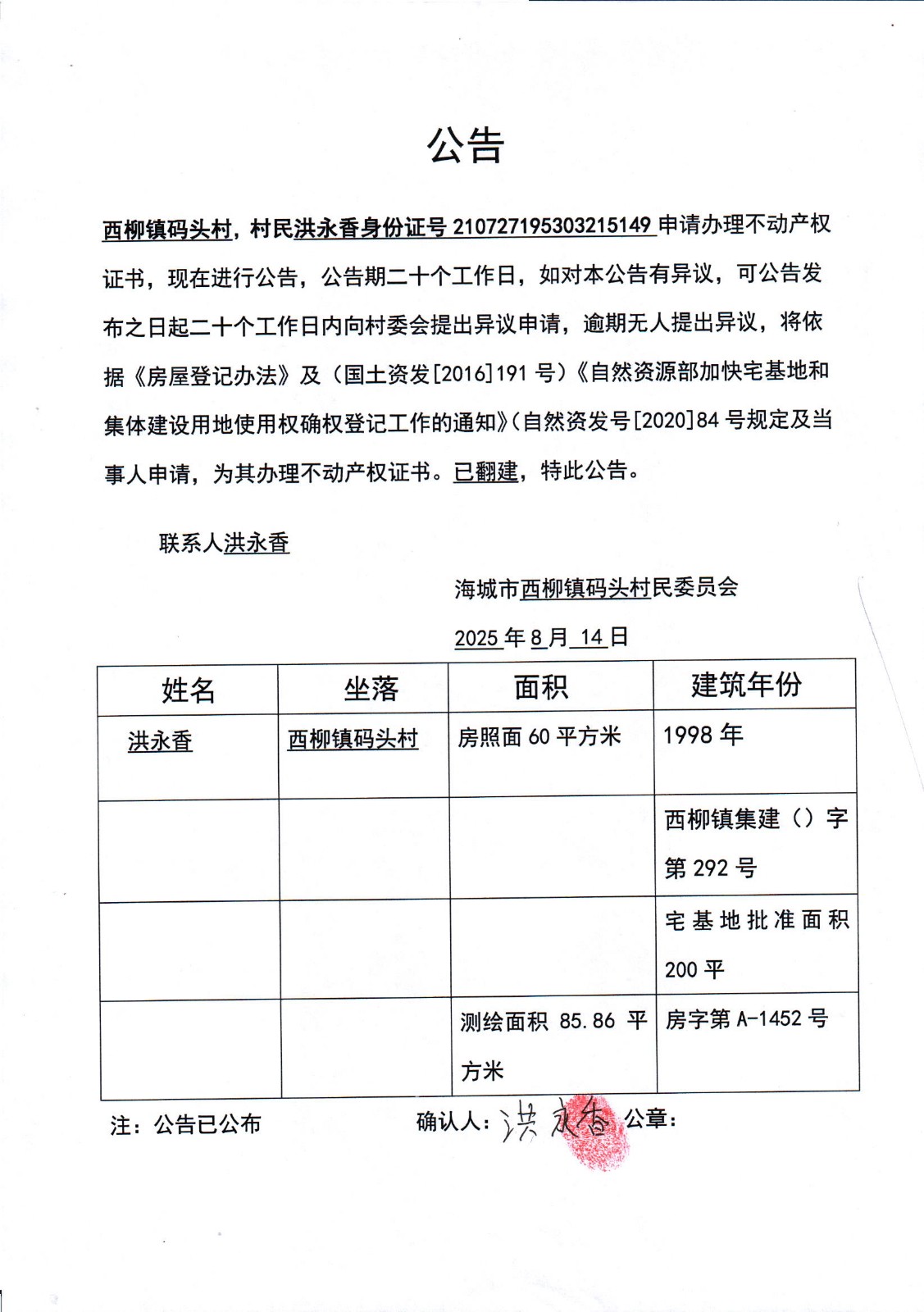 公告

西柳镇码头村，村民洪永香身份证号 210727195303215149 申请办理不动产权证书，现在进行公告，公告期二十个工作日，如对本公告有异议，可公告发布之日起二十个工作日内向村委会提出异议申请，逾期无人提出异议，将依据《房屋登记办法》及（国土资发[2016]191 号）《自然资源部加快宅基地和集体建设用地使用权确权登记工作的通知》（自然资发号[2020]84 号规定及当事人申请，为其办理不动产权证书。已翻建，特此公告。

联系人洪永香

海城市西柳镇码头村民委员会

2025 年 8 月 14 日

| 姓名 | 坐落 | 面积 | 建筑年份 |
|---|---|---|---|
| 洪永香 | 西柳镇码头村 | 房照面 60 平方米 | 1998 年 |
| | | | 西柳镇集建（）字第 292 号 |
| | | | 宅基地批准面积 200 平 |
| | | 测绘面积 85.86 平方米 | 房字第 A-1452 号 |

注：公告已公布　　确认人：洪永香　公章：